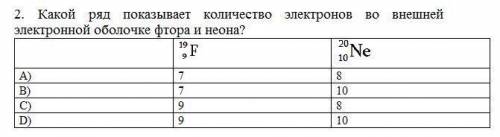 2. Какой ряд показывает количество электронов во внешней электронной оболочке фтора и неона?

| | $^{19}_{9}F$ | $^{20}_{10}Ne$ |
|---|---|---|
| A) | 7 | 8 |
| B) | 7 | 10 |
| C) | 9 | 8 |
| D) | 9 | 10 |